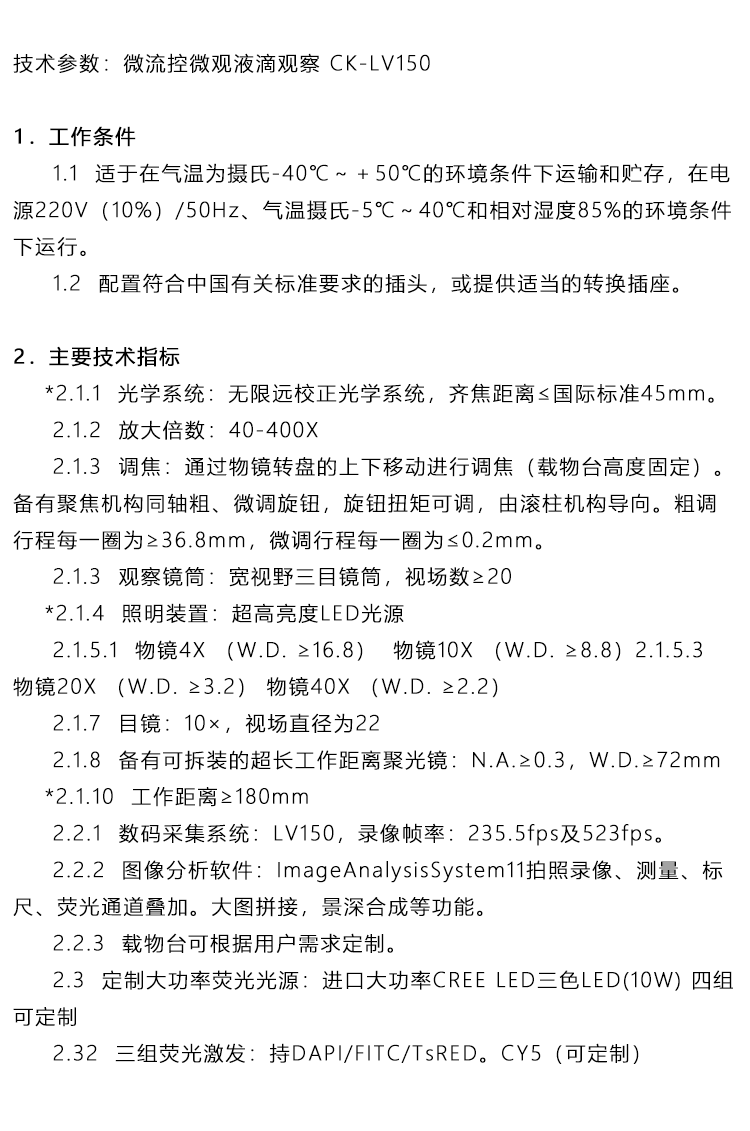 技术参数：微流控微观液滴观察 CK-LV150

1．工作条件

1.1 适于在气温为摄氏-40℃～＋50℃的环境条件下运输和贮存，在电源220V（10%）/50Hz、气温摄氏-5℃～40℃和相对湿度85%的环境条件下运行。

1.2 配置符合中国有关标准要求的插头，或提供适当的转换插座。

2．主要技术指标

*2.1.1 光学系统：无限远校正光学系统，齐焦距离≤国际标准45mm。

2.1.2 放大倍数：40-400X

2.1.3 调焦：通过物镜转盘的上下移动进行调焦（载物台高度固定）。备有聚焦机构同轴粗、微调旋钮，旋钮扭矩可调，由滚柱机构导向。粗调行程每一圈为≥36.8mm，微调行程每一圈为≤0.2mm。

2.1.3 观察镜筒：宽视野三目镜筒，视场数≥20

*2.1.4 照明装置：超高亮度LED光源

2.1.5.1 物镜4X （W.D. ≥16.8） 物镜10X （W.D. ≥8.8）2.1.5.3 物镜20X （W.D. ≥3.2） 物镜40X （W.D. ≥2.2）

2.1.7 目镜：10×，视场直径为22

2.1.8 备有可拆装的超长工作距离聚光镜：N.A.≥0.3，W.D.≥72mm

*2.1.10 工作距离≥180mm

2.2.1 数码采集系统：LV150，录像帧率：235.5fps及523fps。

2.2.2 图像分析软件：ImageAnalysisSystem11拍照录像、测量、标尺、荧光通道叠加。大图拼接，景深合成等功能。

2.2.3 载物台可根据用户需求定制。

2.3 定制大功率荧光光源：进口大功率CREE LED三色LED(10W) 四组可定制

2.32 三组荧光激发：持DAPI/FITC/TsRED。CY5（可定制）